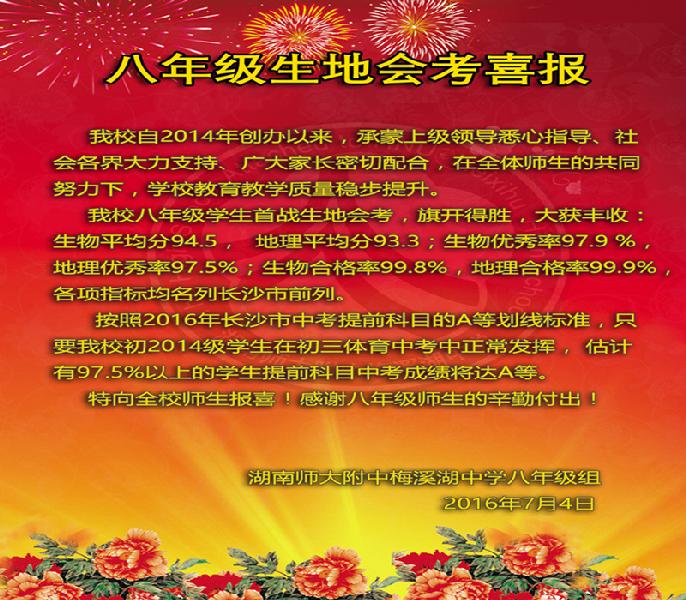 八年级生地会考喜报

我校自2014年创办以来，承蒙上级领导悉心指导、社会各界大力支持、广大家长密切配合，在全体师生的共同努力下，学校教育教学质量稳步提升。

我校八年级学生首战生地会考，旗开得胜，大获丰收：生物平均分94.5， 地理平均分93.3；生物优秀率97.9 %，地理优秀率97.5%；生物合格率99.8%，地理合格率99.9%，各项指标均名列长沙市前列。

按照2016年长沙市中考提前科目的A等划线标准，只要我校初2014级学生在初三体育中考中正常发挥， 估计有97.5%以上的学生提前科目中考成绩将达A等。

特向全校师生报喜！感谢八年级师生的辛勤付出！

湖南师大附中梅溪湖中学八年级组
2016年7月4日